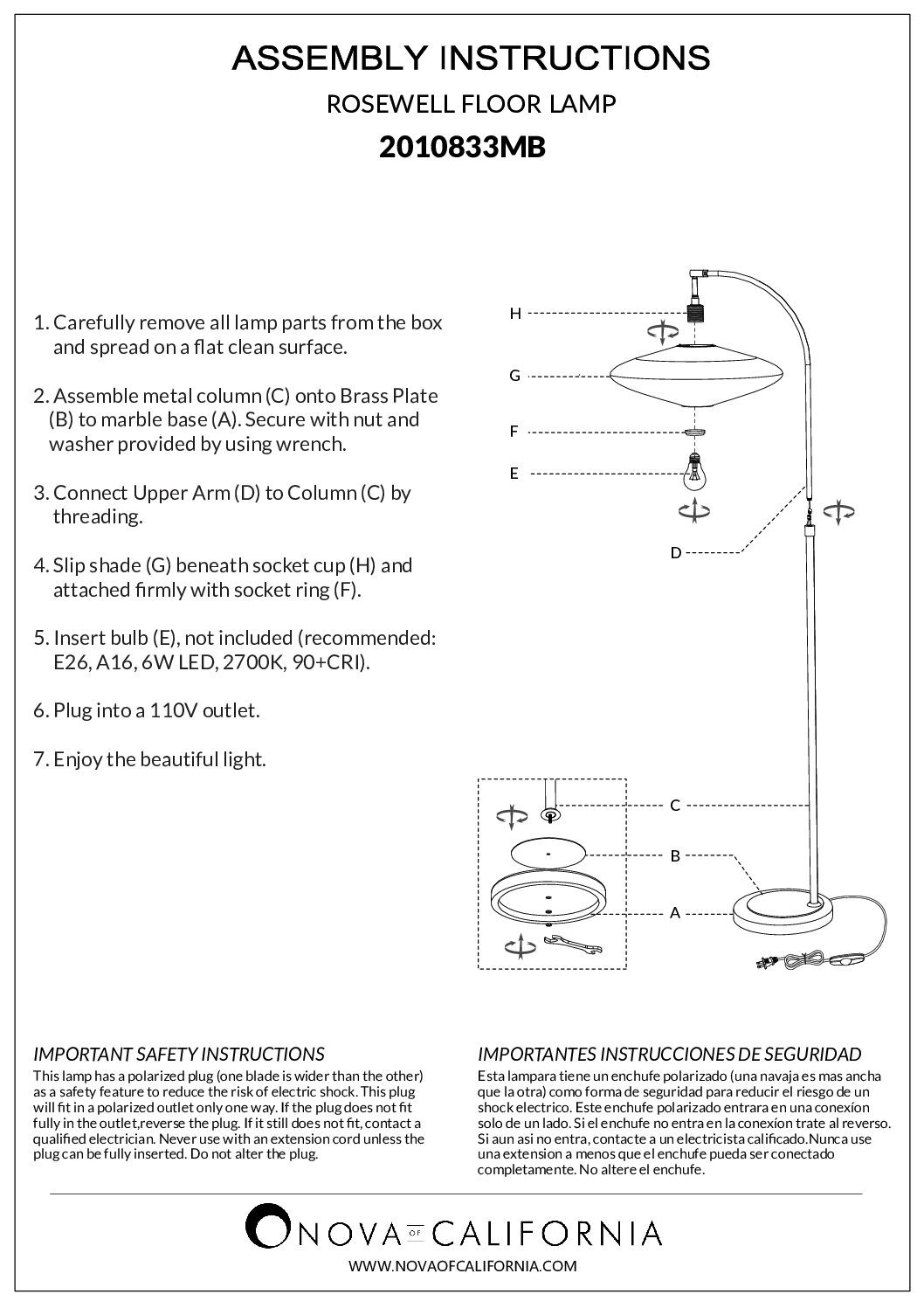 ASSEMBLY INSTRUCTIONS

ROSEWELL FLOOR LAMP

2010833MB

1. Carefully remove all lamp parts from the box and spread on a flat clean surface.

2. Assemble metal column (C) onto Brass Plate (B) to marble base (A). Secure with nut and washer provided by using wrench.

3. Connect Upper Arm (D) to Column (C) by threading.

4. Slip shade (G) beneath socket cup (H) and attached firmly with socket ring (F).

5. Insert bulb (E), not included (recommended: E26, A16, 6W LED, 2700K, 90+CRI).

6. Plug into a 110V outlet.

7. Enjoy the beautiful light.

H

G

F

E

D

C

B

A

IMPORTANT SAFETY INSTRUCTIONS
This lamp has a polarized plug (one blade is wider than the other) as a safety feature to reduce the risk of electric shock. This plug will fit in a polarized outlet only one way. If the plug does not fit fully in the outlet,reverse the plug. If it still does not fit, contact a qualified electrician. Never use with an extension cord unless the plug can be fully inserted. Do not alter the plug.

IMPORTANTES INSTRUCCIONES DE SEGURIDAD
Esta lampara tiene un enchufe polarizado (una navaja es mas ancha que la otra) como forma de seguridad para reducir el riesgo de un shock electrico. Este enchufe polarizado entrara en una conexíon solo de un lado. Si el enchufe no entra en la conexíon trate al reverso. Si aun asi no entra, contacte a un electricista calificado.Nunca use una extension a menos que el enchufe pueda ser conectado completamente. No altere el enchufe.

NOVA OF CALIFORNIA

WWW.NOVAOFCALIFORNIA.COM